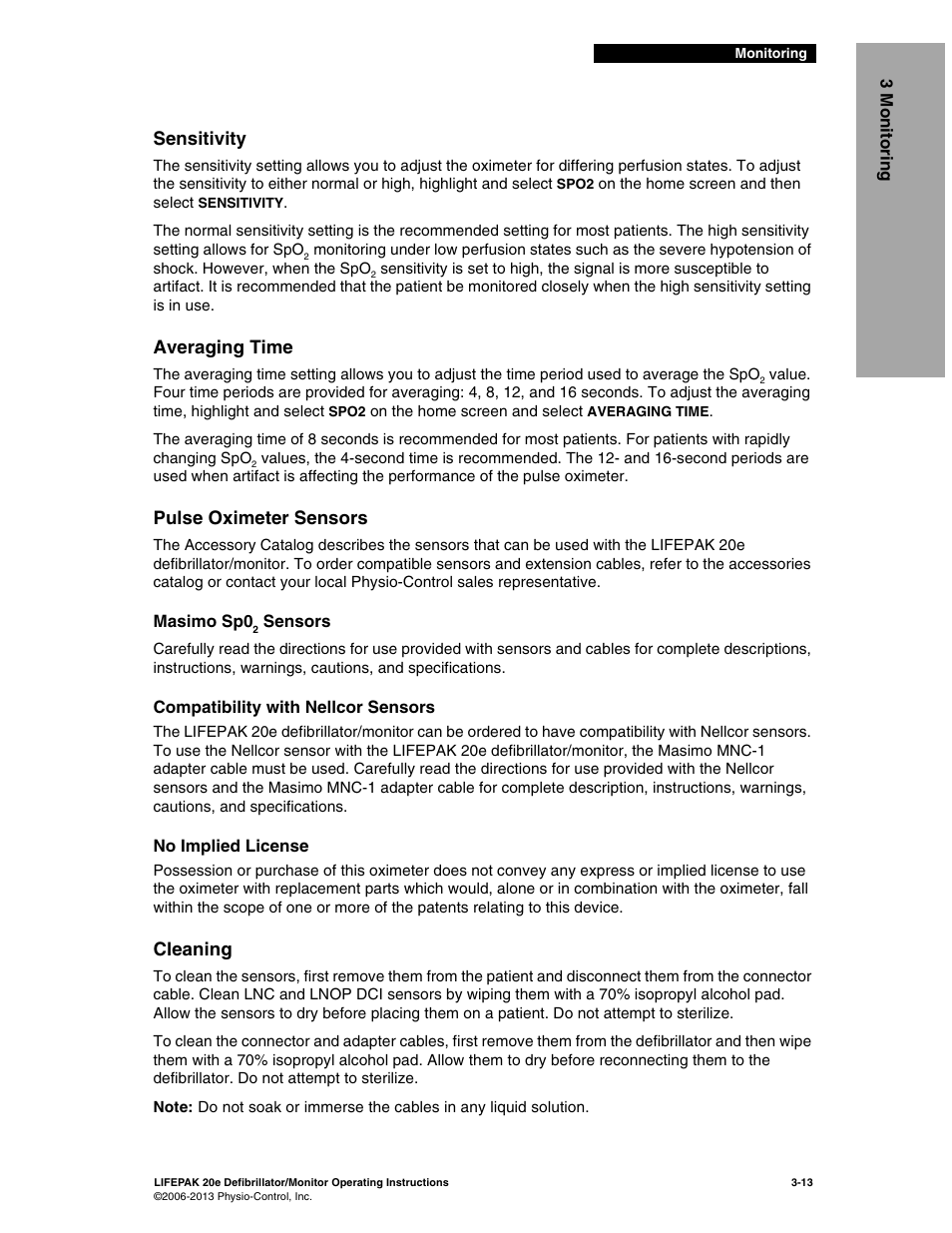 Monitoring

3 Monitoring

Sensitivity

The sensitivity setting allows you to adjust the oximeter for differing perfusion states. To adjust the sensitivity to either normal or high, highlight and select SPO2 on the home screen and then select SENSITIVITY.

The normal sensitivity setting is the recommended setting for most patients. The high sensitivity setting allows for $SpO_2$ monitoring under low perfusion states such as the severe hypotension of shock. However, when the $SpO_2$ sensitivity is set to high, the signal is more susceptible to artifact. It is recommended that the patient be monitored closely when the high sensitivity setting is in use.

Averaging Time

The averaging time setting allows you to adjust the time period used to average the $SpO_2$ value. Four time periods are provided for averaging: 4, 8, 12, and 16 seconds. To adjust the averaging time, highlight and select SPO2 on the home screen and select AVERAGING TIME.

The averaging time of 8 seconds is recommended for most patients. For patients with rapidly changing $SpO_2$ values, the 4-second time is recommended. The 12- and 16-second periods are used when artifact is affecting the performance of the pulse oximeter.

Pulse Oximeter Sensors

The Accessory Catalog describes the sensors that can be used with the LIFEPAK 20e defibrillator/monitor. To order compatible sensors and extension cables, refer to the accessories catalog or contact your local Physio-Control sales representative.

Masimo $Sp0_2$ Sensors

Carefully read the directions for use provided with sensors and cables for complete descriptions, instructions, warnings, cautions, and specifications.

Compatibility with Nellcor Sensors

The LIFEPAK 20e defibrillator/monitor can be ordered to have compatibility with Nellcor sensors. To use the Nellcor sensor with the LIFEPAK 20e defibrillator/monitor, the Masimo MNC-1 adapter cable must be used. Carefully read the directions for use provided with the Nellcor sensors and the Masimo MNC-1 adapter cable for complete description, instructions, warnings, cautions, and specifications.

No Implied License

Possession or purchase of this oximeter does not convey any express or implied license to use the oximeter with replacement parts which would, alone or in combination with the oximeter, fall within the scope of one or more of the patents relating to this device.

Cleaning

To clean the sensors, first remove them from the patient and disconnect them from the connector cable. Clean LNC and LNOP DCI sensors by wiping them with a 70% isopropyl alcohol pad. Allow the sensors to dry before placing them on a patient. Do not attempt to sterilize.

To clean the connector and adapter cables, first remove them from the defibrillator and then wipe them with a 70% isopropyl alcohol pad. Allow them to dry before reconnecting them to the defibrillator. Do not attempt to sterilize.

Note: Do not soak or immerse the cables in any liquid solution.

LIFEPAK 20e Defibrillator/Monitor Operating Instructions
©2006-2013 Physio-Control, Inc.

3-13